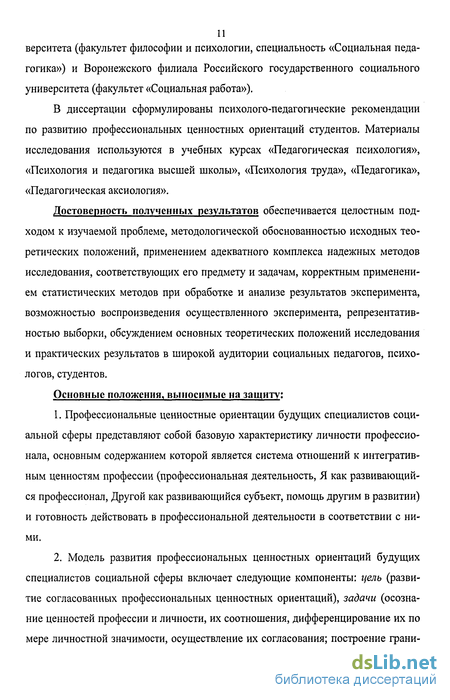 11

верситета (факультет философии и психологии, специальность «Социальная педагогика») и Воронежского филиала Российского государственного социального университета (факультет «Социальная работа»).

В диссертации сформулированы психолого-педагогические рекомендации по развитию профессиональных ценностных ориентаций студентов. Материалы исследования используются в учебных курсах «Педагогическая психология», «Психология и педагогика высшей школы», «Психология труда», «Педагогика», «Педагогическая аксиология».

Достоверность полученных результатов обеспечивается целостным подходом к изучаемой проблеме, методологической обоснованностью исходных теоретических положений, применением адекватного комплекса надежных методов исследования, соответствующих его предмету и задачам, корректным применением статистических методов при обработке и анализе результатов эксперимента, возможностью воспроизведения осуществленного эксперимента, репрезентативностью выборки, обсуждением основных теоретических положений исследования и практических результатов в широкой аудитории социальных педагогов, психологов, студентов.

Основные положения, выносимые на защиту:

1. Профессиональные ценностные ориентации будущих специалистов социальной сферы представляют собой базовую характеристику личности профессионала, основным содержанием которой является система отношений к интегративным ценностям профессии (профессиональная деятельность, Я как развивающийся профессионал, Другой как развивающийся субъект, помощь другим в развитии) и готовность действовать в профессиональной деятельности в соответствии с ними.

2. Модель развития профессиональных ценностных ориентаций будущих специалистов социальной сферы включает следующие компоненты: цель (развитие согласованных профессиональных ценностных ориентаций), задачи (осознание ценностей профессии и личности, их соотношения, дифференцирование их по мере личностной значимости, осуществление их согласования; построение грани-

dsLib.net
библиотека диссертаций